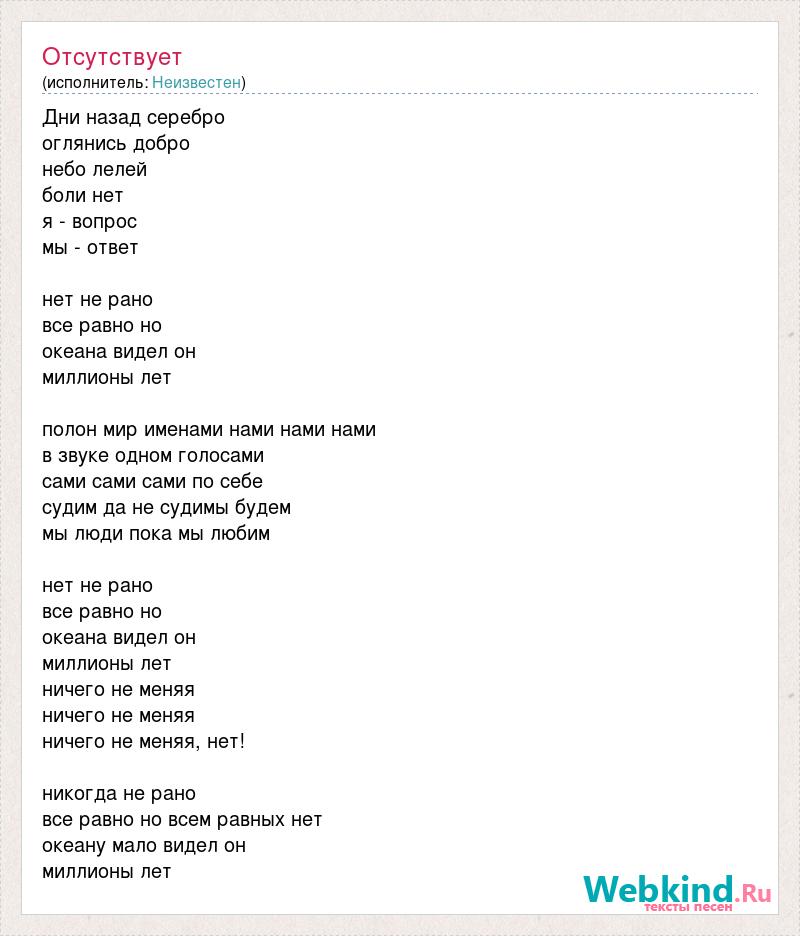 Отсутствует
(исполнитель: Неизвестен)

Дни назад серебро
оглянись добро
небо лелей
боли нет
я - вопрос
мы - ответ

нет не рано
все равно но
океана видел он
миллионы лет

полон мир именами нами нами нами
в звуке одном голосами
сами сами сами по себе
судим да не судимы будем
мы люди пока мы любим

нет не рано
все равно но
океана видел он
миллионы лет
ничего не меняя
ничего не меняя
ничего не меняя, нет!

никогда не рано
все равно но всем равных нет
океану мало видел он
миллионы лет

Webkind.Ru
тексты песен